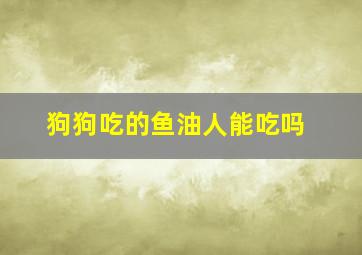 狗狗吃的鱼油人能吃吗